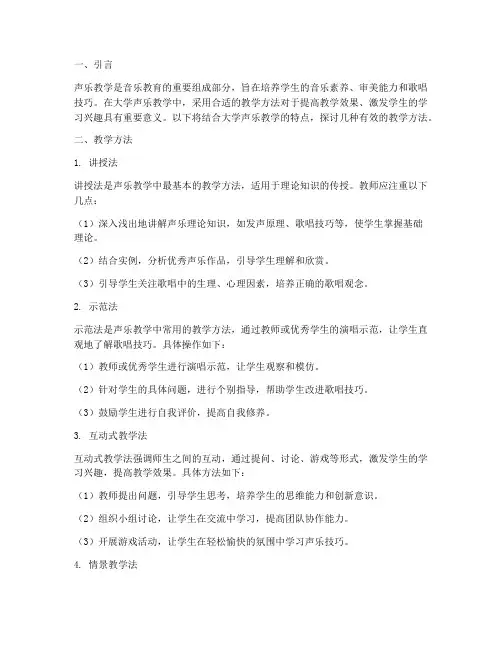 一、引言

声乐教学是音乐教育的重要组成部分，旨在培养学生的音乐素养、审美能力和歌唱技巧。在大学声乐教学中，采用合适的教学方法对于提高教学效果、激发学生的学习兴趣具有重要意义。以下将结合大学声乐教学的特点，探讨几种有效的教学方法。

二、教学方法

1. 讲授法

讲授法是声乐教学中最基本的教学方法，适用于理论知识的传授。教师应注重以下几点：

（1）深入浅出地讲解声乐理论知识，如发声原理、歌唱技巧等，使学生掌握基础理论。

（2）结合实例，分析优秀声乐作品，引导学生理解和欣赏。

（3）引导学生关注歌唱中的生理、心理因素，培养正确的歌唱观念。

2. 示范法

示范法是声乐教学中常用的教学方法，通过教师或优秀学生的演唱示范，让学生直观地了解歌唱技巧。具体操作如下：

（1）教师或优秀学生进行演唱示范，让学生观察和模仿。

（2）针对学生的具体问题，进行个别指导，帮助学生改进歌唱技巧。

（3）鼓励学生进行自我评价，提高自我修养。

3. 互动式教学法

互动式教学法强调师生之间的互动，通过提问、讨论、游戏等形式，激发学生的学习兴趣，提高教学效果。具体方法如下：

（1）教师提出问题，引导学生思考，培养学生的思维能力和创新意识。

（2）组织小组讨论，让学生在交流中学习，提高团队协作能力。

（3）开展游戏活动，让学生在轻松愉快的氛围中学习声乐技巧。

4. 情景教学法